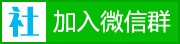 社 加入微信群